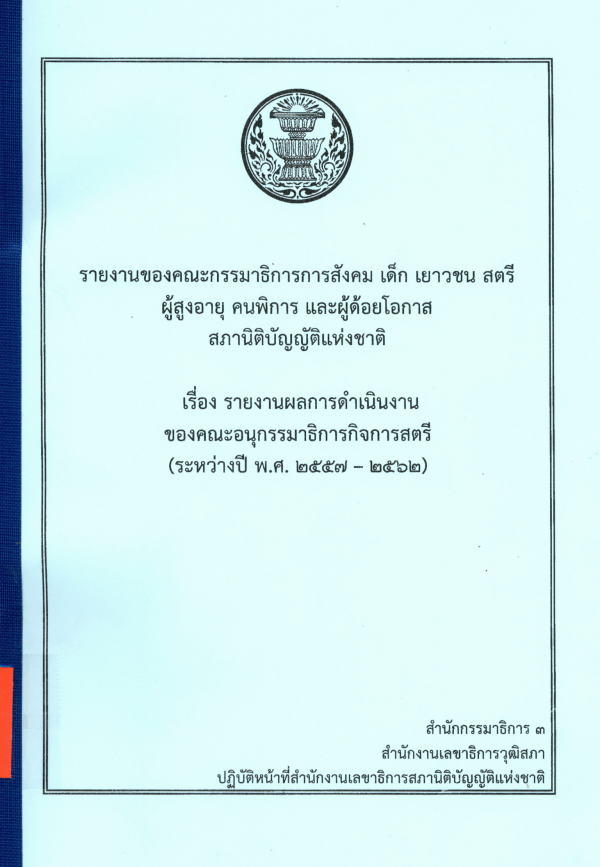 รายงานของคณะกรรมาธิการการสังคม เด็ก เยาวชน สตรี
ผู้สูงอายุ คนพิการ และผู้ด้อยโอกาส
สภานิติบัญญัติแห่งชาติ

เรื่อง รายงานผลการดำเนินงาน
ของคณะอนุกรรมาธิการกิจการสตรี
(ระหว่างปี พ.ศ. ๒๕๕๗ – ๒๕๖๒)

สำนักกรรมาธิการ ๓
สำนักงานเลขาธิการวุฒิสภา
ปฏิบัติหน้าที่สำนักงานเลขาธิการสภานิติบัญญัติแห่งชาติ